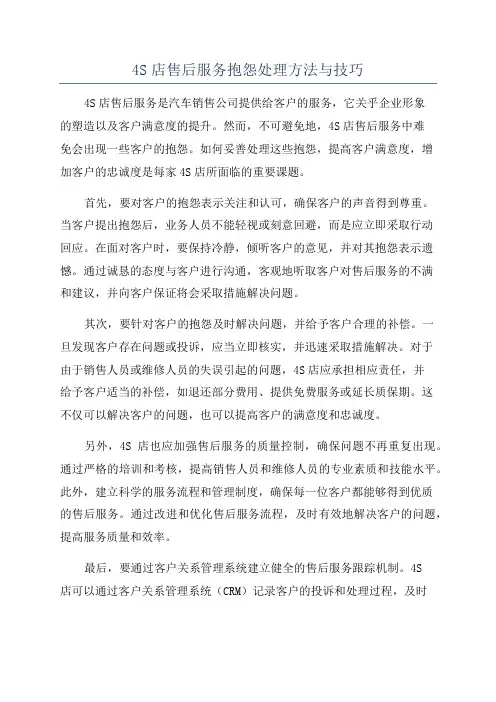 4S 店售后服务抱怨处理方法与技巧

4S 店售后服务是汽车销售公司提供给客户的服务，它关乎企业形象的塑造以及客户满意度的提升。然而，不可避免地，4S 店售后服务中难免会出现一些客户的抱怨。如何妥善处理这些抱怨，提高客户满意度，增加客户的忠诚度是每家 4S 店所面临的重要课题。

首先，要对客户的抱怨表示关注和认可，确保客户的声音得到尊重。当客户提出抱怨后，业务人员不能轻视或刻意回避，而是应立即采取行动回应。在面对客户时，要保持冷静，倾听客户的意见，并对其抱怨表示遗憾。通过诚恳的态度与客户进行沟通，客观地听取客户对售后服务的不满和建议，并向客户保证将会采取措施解决问题。

其次，要针对客户的抱怨及时解决问题，并给予客户合理的补偿。一旦发现客户存在问题或投诉，应当立即核实，并迅速采取措施解决。对于由于销售人员或维修人员的失误引起的问题，4S 店应承担相应责任，并给予客户适当的补偿，如退还部分费用、提供免费服务或延长质保期。这不仅可以解决客户的问题，也可以提高客户的满意度和忠诚度。

另外，4S 店也应加强售后服务的质量控制，确保问题不再重复出现。通过严格的培训和考核，提高销售人员和维修人员的专业素质和技能水平。此外，建立科学的服务流程和管理制度，确保每一位客户都能够得到优质的售后服务。通过改进和优化售后服务流程，及时有效地解决客户的问题，提高服务质量和效率。

最后，要通过客户关系管理系统建立健全的售后服务跟踪机制。4S 店可以通过客户关系管理系统（CRM）记录客户的投诉和处理过程，及时